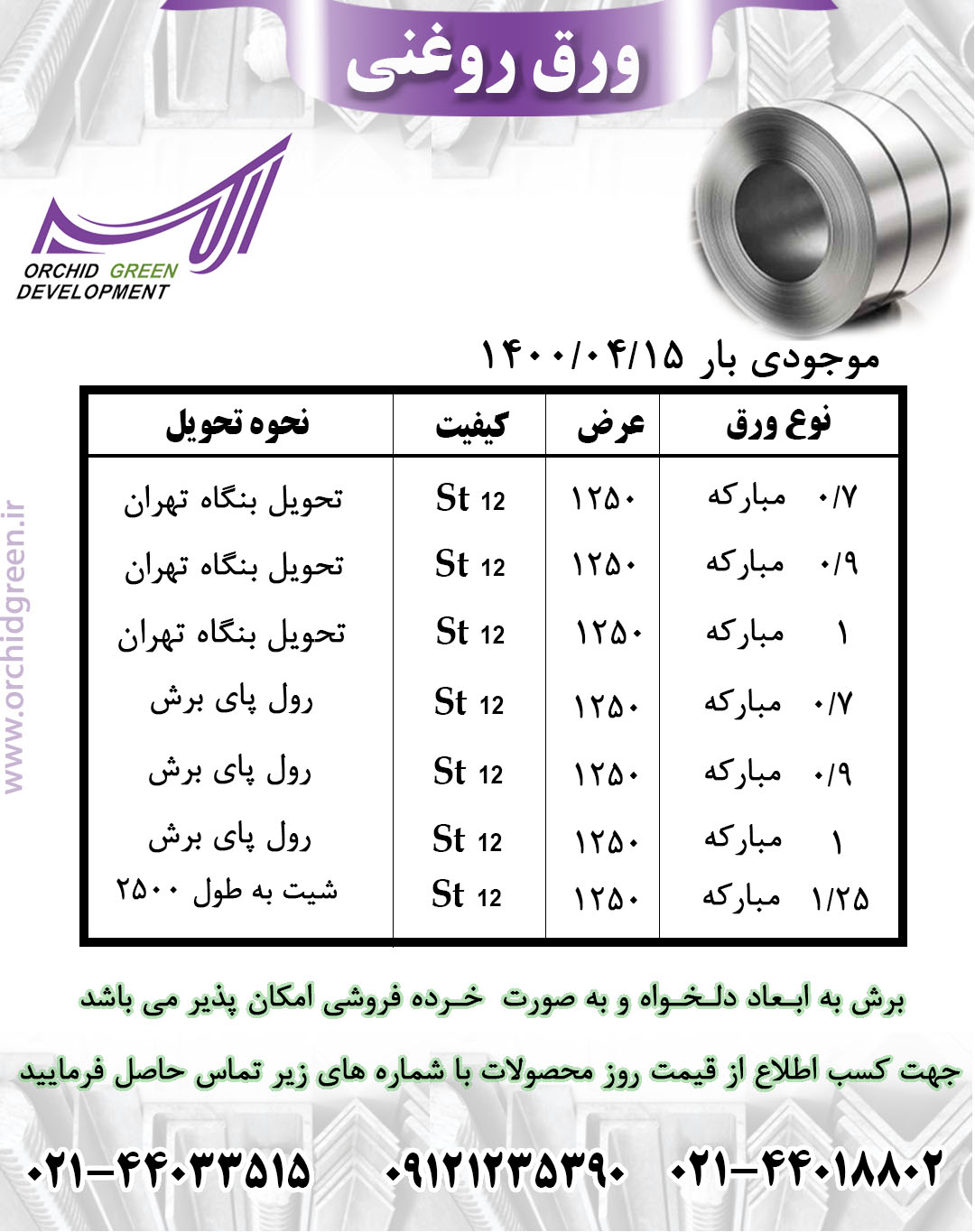 ورق روغنی

ORCHID GREEN DEVELOPMENT

www.orchidgreen.ir

موجودی بار ۱۴۰۰/۰۴/۱۵

| نوع ورق | عرض | کیفیت | نحوه تحویل |
|---|---|---|---|
| ۰/۷ مبارکه | ۱۲۵۰ | St 12 | تحویل بنگاه تهران |
| ۰/۹ مبارکه | ۱۲۵۰ | St 12 | تحویل بنگاه تهران |
| ۱ مبارکه | ۱۲۵۰ | St 12 | تحویل بنگاه تهران |
| ۰/۷ مبارکه | ۱۲۵۰ | St 12 | رول پای برش |
| ۰/۹ مبارکه | ۱۲۵۰ | St 12 | رول پای برش |
| ۱ مبارکه | ۱۲۵۰ | St 12 | رول پای برش |
| ۱/۲۵ مبارکه | ۱۲۵۰ | St 12 | شیت به طول ۲۵۰۰ |

برش به ابعاد دلخواه و به صورت خرده فروشی امکان پذیر می باشد

جهت کسب اطلاع از قیمت روز محصولات با شماره های زیر تماس حاصل فرمایید

۰۲۱-۴۴۰۱۸۸۰۲ ۰۹۱۲۱۲۳۵۳۹۰ ۰۲۱-۴۴۰۳۳۵۱۵